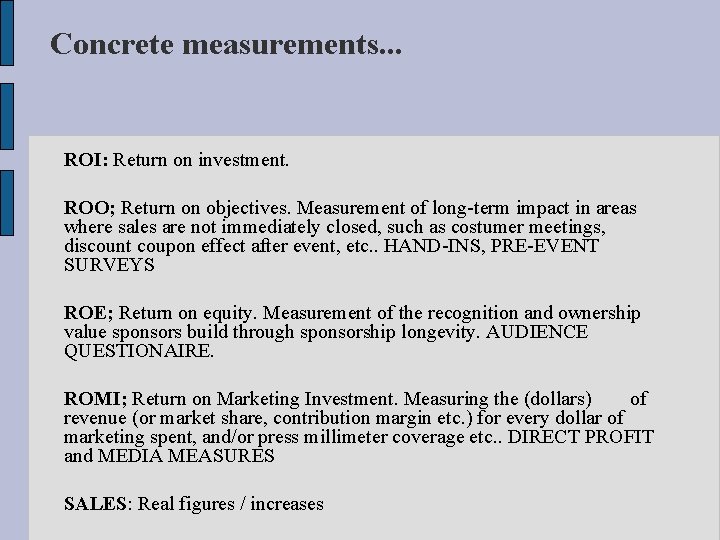 Concrete measurements...

ROI: Return on investment.

ROO; Return on objectives. Measurement of long-term impact in areas where sales are not immediately closed, such as costumer meetings, discount coupon effect after event, etc.. HAND-INS, PRE-EVENT SURVEYS

ROE; Return on equity. Measurement of the recognition and ownership value sponsors build through sponsorship longevity. AUDIENCE QUESTIONAIRE.

ROMI; Return on Marketing Investment. Measuring the (dollars) of revenue (or market share, contribution margin etc.) for every dollar of marketing spent, and/or press millimeter coverage etc.. DIRECT PROFIT and MEDIA MEASURES

SALES: Real figures / increases